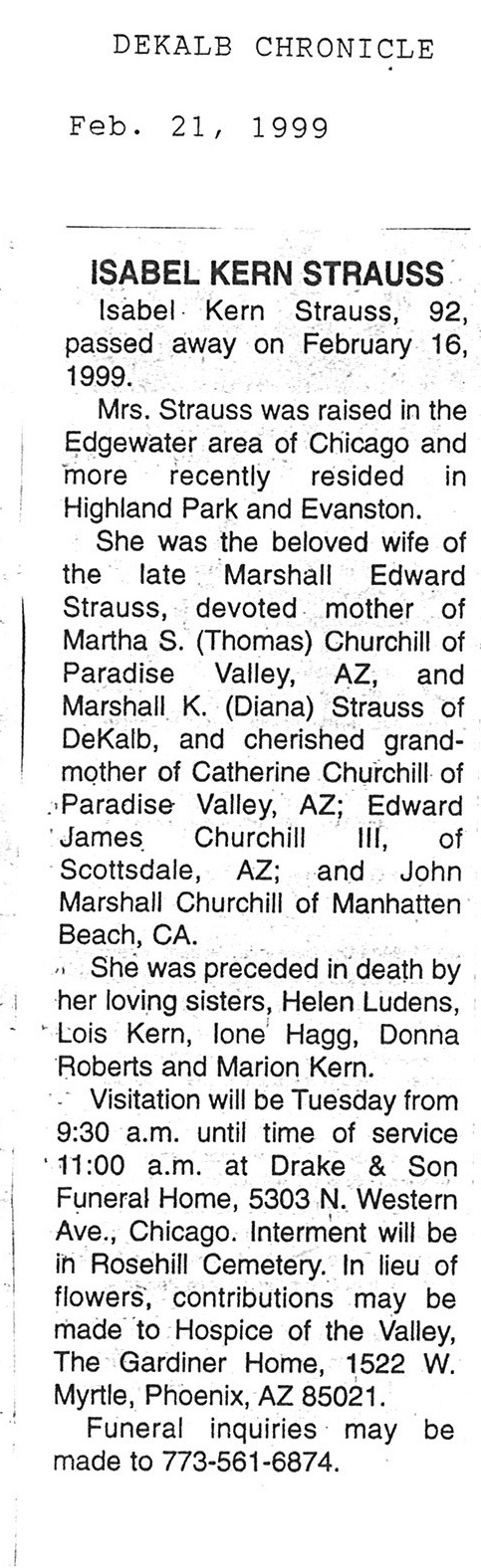 DEKALB CHRONICLE

Feb. 21, 1999

ISABEL KERN STRAUSS

Isabel Kern Strauss, 92, passed away on February 16, 1999.

Mrs. Strauss was raised in the Edgewater area of Chicago and more recently resided in Highland Park and Evanston.

She was the beloved wife of the late Marshall Edward Strauss, devoted mother of Martha S. (Thomas) Churchill of Paradise Valley, AZ, and Marshall K. (Diana) Strauss of DeKalb, and cherished grandmother of Catherine Churchill of Paradise Valley, AZ; Edward James Churchill III, of Scottsdale, AZ; and John Marshall Churchill of Manhatten Beach, CA.

She was preceded in death by her loving sisters, Helen Ludens, Lois Kern, Ione Hagg, Donna Roberts and Marion Kern.

Visitation will be Tuesday from 9:30 a.m. until time of service 11:00 a.m. at Drake & Son Funeral Home, 5303 N. Western Ave., Chicago. Interment will be in Rosehill Cemetery. In lieu of flowers, contributions may be made to Hospice of the Valley, The Gardiner Home, 1522 W. Myrtle, Phoenix, AZ 85021.

Funeral inquiries may be made to 773-561-6874.